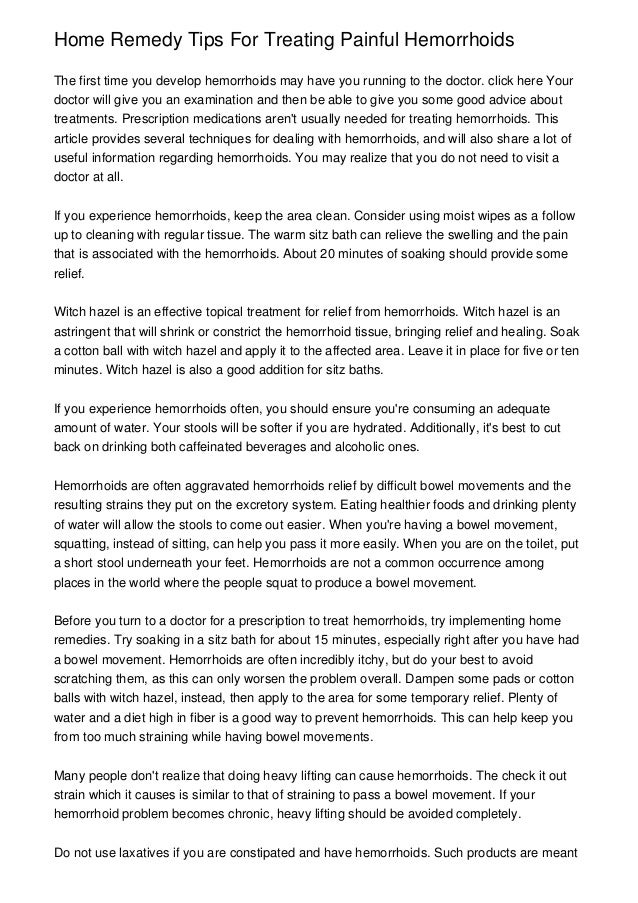 Home Remedy Tips For Treating Painful Hemorrhoids

The first time you develop hemorrhoids may have you running to the doctor. click here Your doctor will give you an examination and then be able to give you some good advice about treatments. Prescription medications aren't usually needed for treating hemorrhoids. This article provides several techniques for dealing with hemorrhoids, and will also share a lot of useful information regarding hemorrhoids. You may realize that you do not need to visit a doctor at all.

If you experience hemorrhoids, keep the area clean. Consider using moist wipes as a follow up to cleaning with regular tissue. The warm sitz bath can relieve the swelling and the pain that is associated with the hemorrhoids. About 20 minutes of soaking should provide some relief.

Witch hazel is an effective topical treatment for relief from hemorrhoids. Witch hazel is an astringent that will shrink or constrict the hemorrhoid tissue, bringing relief and healing. Soak a cotton ball with witch hazel and apply it to the affected area. Leave it in place for five or ten minutes. Witch hazel is also a good addition for sitz baths.

If you experience hemorrhoids often, you should ensure you're consuming an adequate amount of water. Your stools will be softer if you are hydrated. Additionally, it's best to cut back on drinking both caffeinated beverages and alcoholic ones.

Hemorrhoids are often aggravated hemorrhoids relief by difficult bowel movements and the resulting strains they put on the excretory system. Eating healthier foods and drinking plenty of water will allow the stools to come out easier. When you're having a bowel movement, squatting, instead of sitting, can help you pass it more easily. When you are on the toilet, put a short stool underneath your feet. Hemorrhoids are not a common occurrence among places in the world where the people squat to produce a bowel movement.

Before you turn to a doctor for a prescription to treat hemorrhoids, try implementing home remedies. Try soaking in a sitz bath for about 15 minutes, especially right after you have had a bowel movement. Hemorrhoids are often incredibly itchy, but do your best to avoid scratching them, as this can only worsen the problem overall. Dampen some pads or cotton balls with witch hazel, instead, then apply to the area for some temporary relief. Plenty of water and a diet high in fiber is a good way to prevent hemorrhoids. This can help keep you from too much straining while having bowel movements.

Many people don't realize that doing heavy lifting can cause hemorrhoids. The check it out strain which it causes is similar to that of straining to pass a bowel movement. If your hemorrhoid problem becomes chronic, heavy lifting should be avoided completely.

Do not use laxatives if you are constipated and have hemorrhoids. Such products are meant